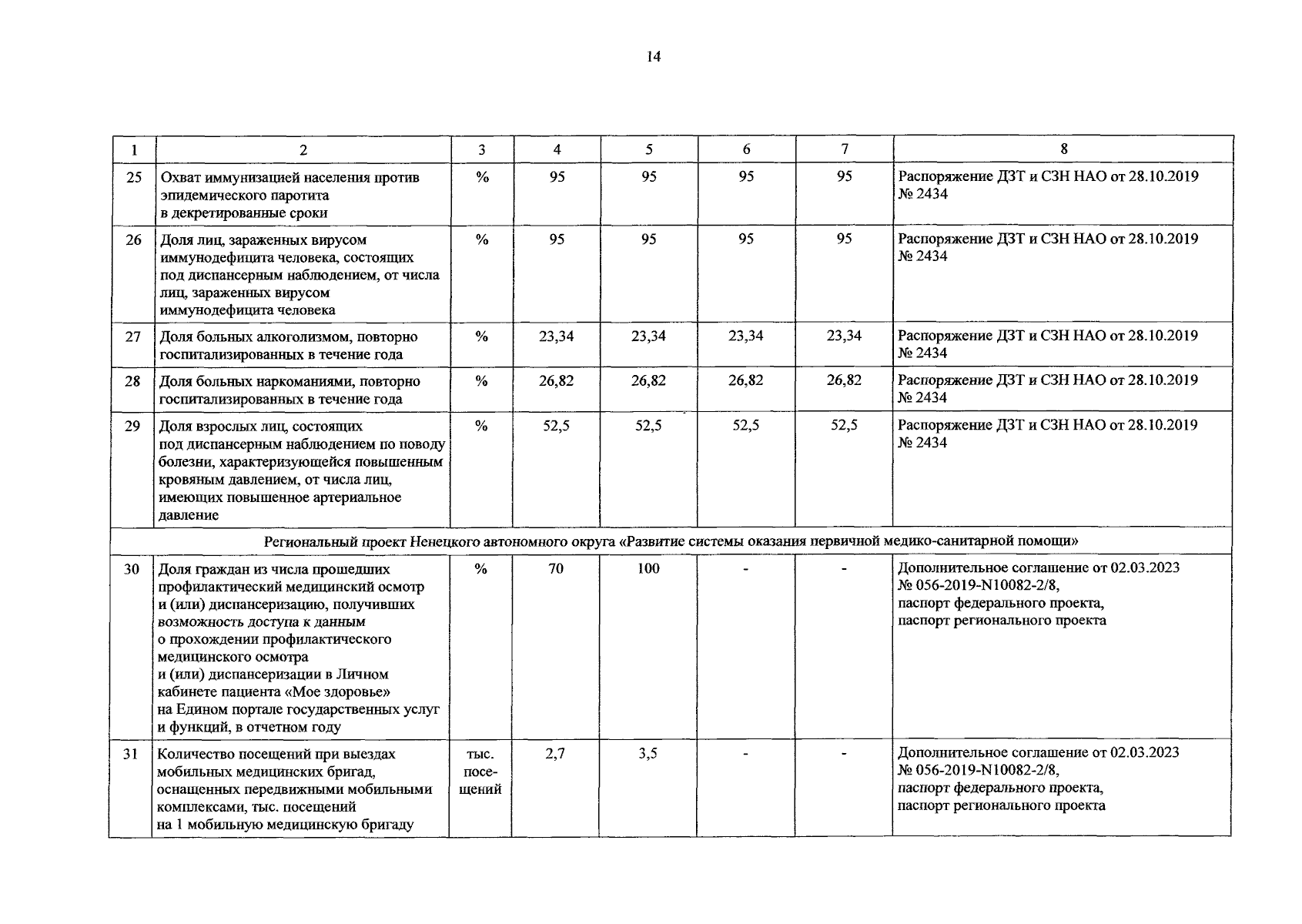 14

| 1 | 2 | 3 | 4 | 5 | 6 | 7 | 8 |
|---|---|---|---|---|---|---|---|
| 25 | Охват иммунизацией населения против эпидемического паротита в декретированные сроки | % | 95 | 95 | 95 | 95 | Распоряжение ДЗТ и СЗН НАО от 28.10.2019 № 2434 |
| 26 | Доля лиц, зараженных вирусом иммунодефицита человека, состоящих под диспансерным наблюдением, от числа лиц, зараженных вирусом иммунодефицита человека | % | 95 | 95 | 95 | 95 | Распоряжение ДЗТ и СЗН НАО от 28.10.2019 № 2434 |
| 27 | Доля больных алкоголизмом, повторно госпитализированных в течение года | % | 23,34 | 23,34 | 23,34 | 23,34 | Распоряжение ДЗТ и СЗН НАО от 28.10.2019 № 2434 |
| 28 | Доля больных наркоманиями, повторно госпитализированных в течение года | % | 26,82 | 26,82 | 26,82 | 26,82 | Распоряжение ДЗТ и СЗН НАО от 28.10.2019 № 2434 |
| 29 | Доля взрослых лиц, состоящих под диспансерным наблюдением по поводу болезни, характеризующейся повышенным кровяным давлением, от числа лиц, имеющих повышенное артериальное давление | % | 52,5 | 52,5 | 52,5 | 52,5 | Распоряжение ДЗТ и СЗН НАО от 28.10.2019 № 2434 |
| Региональный проект Ненецкого автономного округа «Развитие системы оказания первичной медико-санитарной помощи» | | | | | | | |
| 30 | Доля граждан из числа прошедших профилактический медицинский осмотр и (или) диспансеризацию, получивших возможность доступа к данным о прохождении профилактического медицинского осмотра и (или) диспансеризации в Личном кабинете пациента «Мое здоровье» на Едином портале государственных услуг и функций, в отчетном году | % | 70 | 100 | - | - | Дополнительное соглашение от 02.03.2023 № 056-2019-N10082-2/8, паспорт федерального проекта, паспорт регионального проекта |
| 31 | Количество посещений при выездах мобильных медицинских бригад, оснащенных передвижными мобильными комплексами, тыс. посещений на 1 мобильную медицинскую бригаду | тыс. посещений | 2,7 | 3,5 | - | - | Дополнительное соглашение от 02.03.2023 № 056-2019-N10082-2/8, паспорт федерального проекта, паспорт регионального проекта |